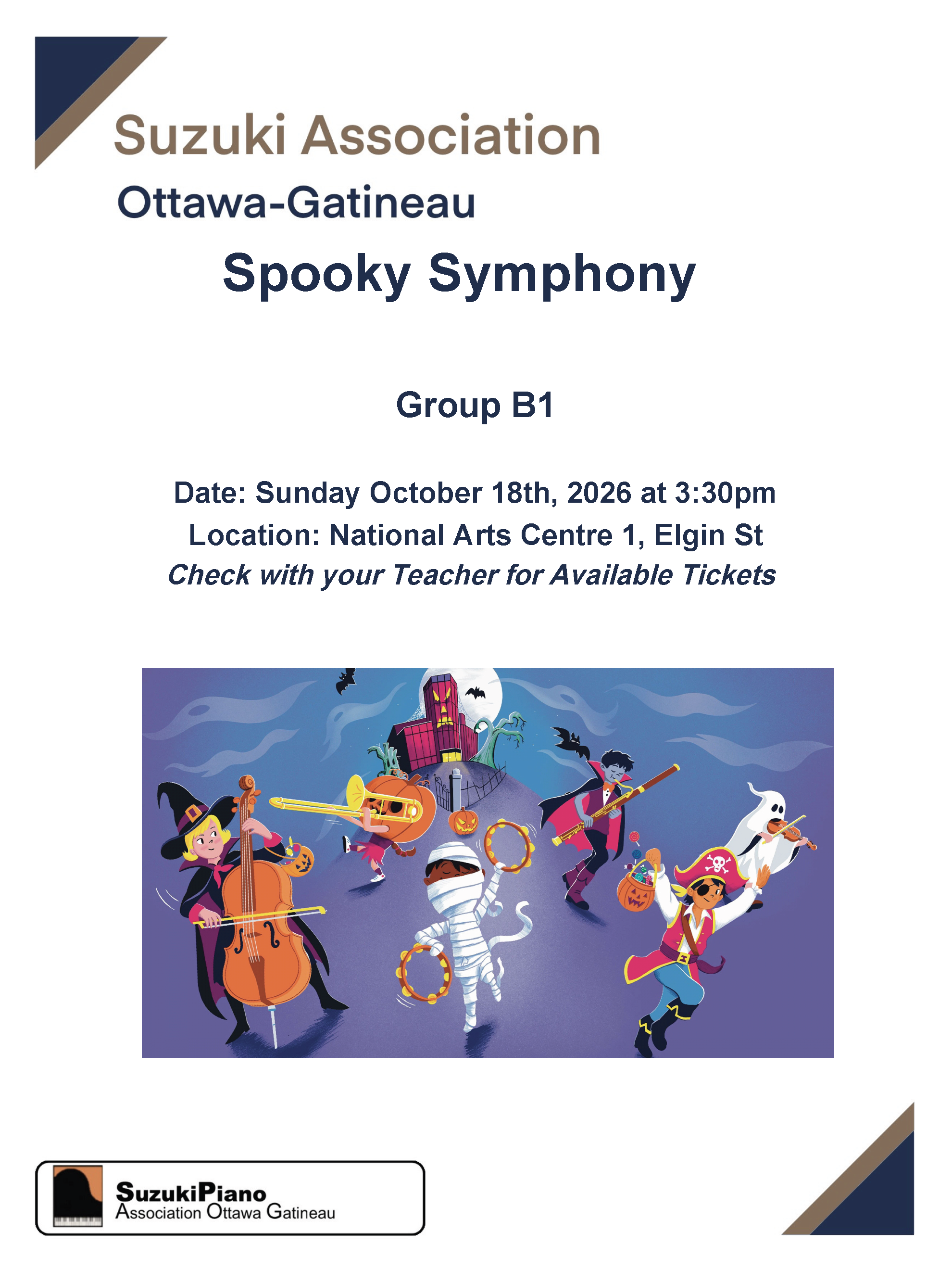 Suzuki Association
Ottawa-Gatineau

Spooky Symphony

Group B1

Date: Sunday October 18th, 2026 at 3:30pm
Location: National Arts Centre 1, Elgin St
Check with your Teacher for Available Tickets

SuzukiPiano
Association Ottawa Gatineau